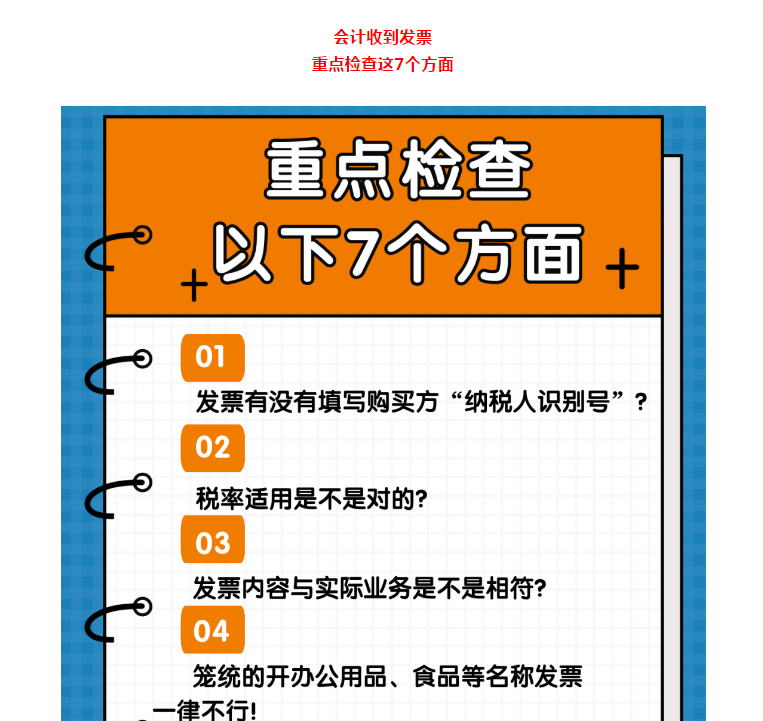 会计收到发票
重点检查这7个方面

重点检查
以下7个方面

01
发票有没有填写购买方“纳税人识别号”?

02
税率适用是不是对的?

03
发票内容与实际业务是不是相符?

04
笼统的开办公用品、食品等名称发票一律不行!